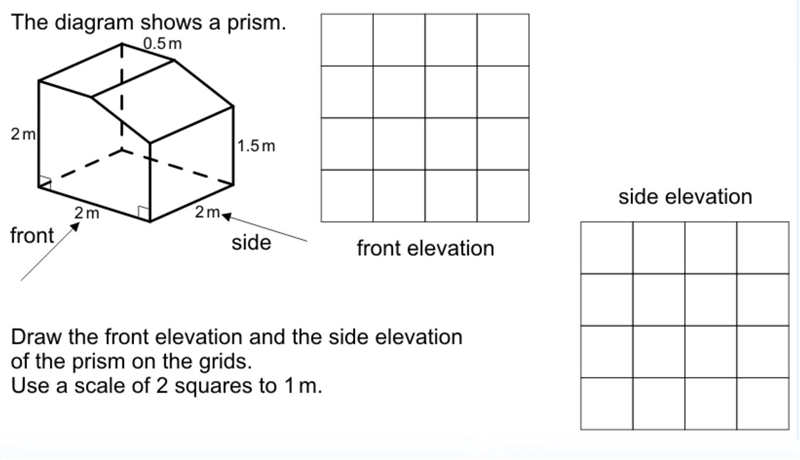 The diagram shows a prism.

0.5 m

2 m

1.5 m

2 m

2 m

front

side

front elevation

side elevation

Draw the front elevation and the side elevation of the prism on the grids.
Use a scale of 2 squares to 1 m.